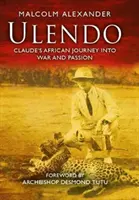 MALCOLM ALEXANDER

ULENDO

CLAUDE'S AFRICAN JOURNEY INTO WAR AND PASSION

FOREWORD BY
ARCHBISHOP DESMOND TUTU